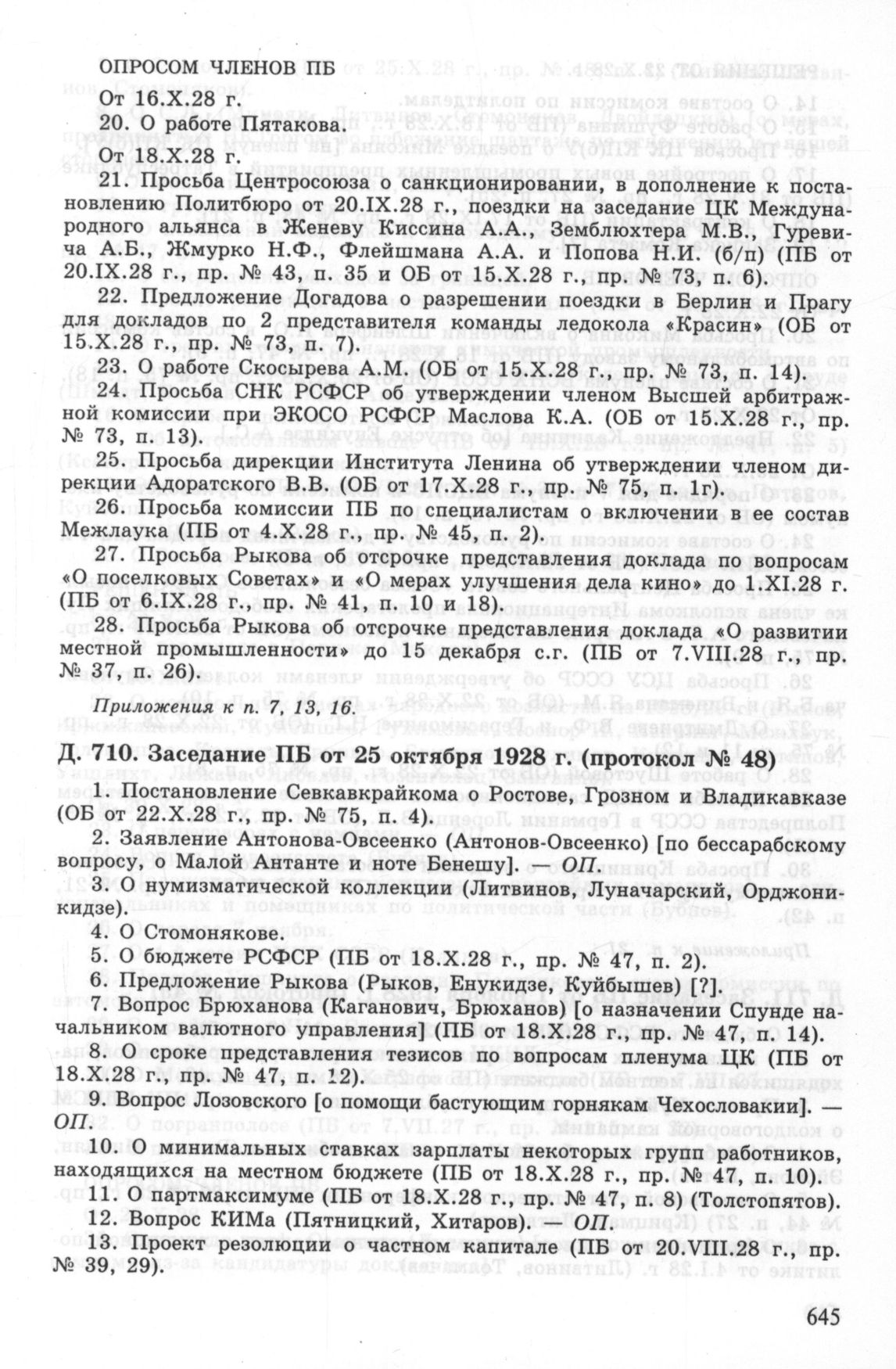 ОПРОСОМ ЧЛЕНОВ ПБ

От 16.X.28 г.

20. О работе Пятакова.

От 18.X.28 г.

21. Просьба Центросоюза о санкционировании, в дополнение к постановлению Политбюро от 20.IX.28 г., поездки на заседание ЦК Международного альянса в Женеву Киссина А.А., Земблюхтера М.В., Гуревича А.Б., Жмурко Н.Ф., Флейшмана А.А. и Попова Н.И. (б/п) (ПБ от 20.IX.28 г., пр. № 43, п. 35 и ОБ от 15.X.28 г., пр. № 73, п. 6).

22. Предложение Догадова о разрешении поездки в Берлин и Прагу для докладов по 2 представителя команды ледокола «Красин» (ОБ от 15.X.28 г., пр. № 73, п. 7).

23. О работе Скосырева А.М. (ОБ от 15.X.28 г., пр. № 73, п. 14).

24. Просьба СНК РСФСР об утверждении членом Высшей арбитражной комиссии при ЭКОСО РСФСР Маслова К.А. (ОБ от 15.X.28 г., пр. № 73, п. 13).

25. Просьба дирекции Института Ленина об утверждении членом дирекции Адоратского В.В. (ОБ от 17.X.28 г., пр. № 75, п. 1г).

26. Просьба комиссии ПБ по специалистам о включении в ее состав Межлаука (ПБ от 4.X.28 г., пр. № 45, п. 2).

27. Просьба Рыкова об отсрочке представления доклада по вопросам «О поселковых Советах» и «О мерах улучшения дела кино» до 1.XI.28 г. (ПБ от 6.IX.28 г., пр. № 41, п. 10 и 18).

28. Просьба Рыкова об отсрочке представления доклада «О развитии местной промышленности» до 15 декабря с.г. (ПБ от 7.VIII.28 г., пр. № 37, п. 26).

Приложения к п. 7, 13, 16.

Д. 710. Заседание ПБ от 25 октября 1928 г. (протокол № 48)

1. Постановление Севкавкрайкома о Ростове, Грозном и Владикавказе (ОБ от 22.X.28 г., пр. № 75, п. 4).

2. Заявление Антонова-Овсеенко (Антонов-Овсеенко) [по бессарабскому вопросу, о Малой Антанте и ноте Бенешу]. — ОП.

3. О нумизматической коллекции (Литвинов, Луначарский, Орджоникидзе).

4. О Стомонякове.

5. О бюджете РСФСР (ПБ от 18.X.28 г., пр. № 47, п. 2).

6. Предложение Рыкова (Рыков, Енукидзе, Куйбышев) [?].

7. Вопрос Брюханова (Каганович, Брюханов) [о назначении Спунде начальником валютного управления] (ПБ от 18.X.28 г., пр. № 47, п. 14).

8. О сроке представления тезисов по вопросам пленума ЦК (ПБ от 18.X.28 г., пр. № 47, п. 12).

9. Вопрос Лозовского [о помощи бастующим горнякам Чехословакии]. — ОП.

10. О минимальных ставках зарплаты некоторых групп работников, находящихся на местном бюджете (ПБ от 18.X.28 г., пр. № 47, п. 10).

11. О партмаксимуме (ПБ от 18.X.28 г., пр. № 47, п. 8) (Толстопятов).

12. Вопрос КИМа (Пятницкий, Хитаров). — ОП.

13. Проект резолюции о частном капитале (ПБ от 20.VIII.28 г., пр. № 39, 29).

645